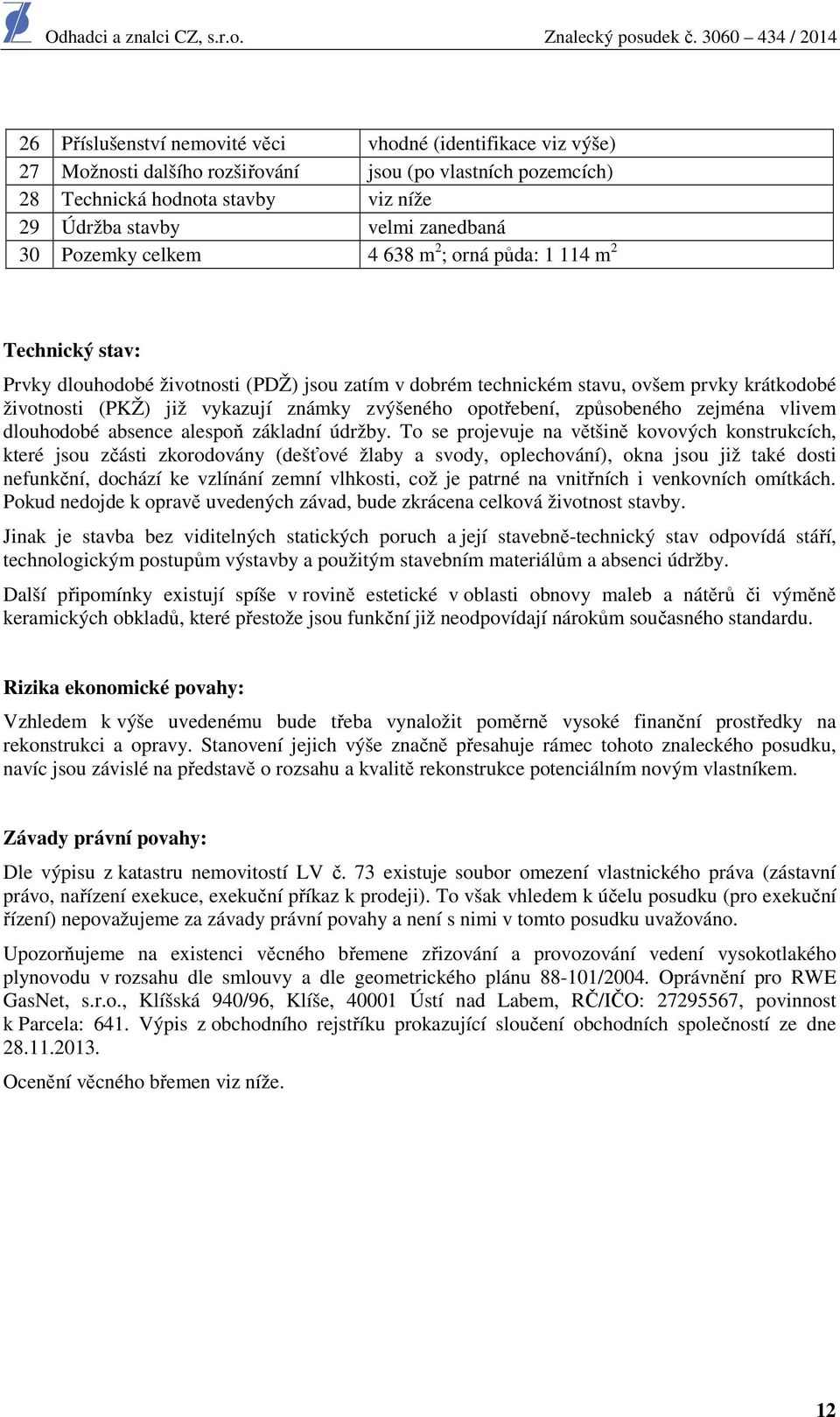 Odhadci a znalci CZ, s.r.o. Znalecký posudek č. 3060 – 434 / 2014

| 26 | Příslušenství nemovité věci | vhodné (identifikace viz výše) |
|---|---|---|
| 27 | Možnosti dalšího rozšiřování | jsou (po vlastních pozemcích) |
| 28 | Technická hodnota stavby | viz níže |
| 29 | Údržba stavby | velmi zanedbaná |
| 30 | Pozemky celkem | 4 638 $m^2$; orná půda: 1 114 $m^2$ |

Technický stav:

Prvky dlouhodobé životnosti (PDŽ) jsou zatím v dobrém technickém stavu, ovšem prvky krátkodobé životnosti (PKŽ) již vykazují známky zvýšeného opotřebení, způsobeného zejména vlivem dlouhodobé absence alespoň základní údržby. To se projevuje na většině kovových konstrukcích, které jsou zčásti zkorodovány (dešťové žlaby a svody, oplechování), okna jsou již také dosti nefunkční, dochází ke vzlínání zemní vlhkosti, což je patrné na vnitřních i venkovních omítkách. Pokud nedojde k opravě uvedených závad, bude zkrácena celková životnost stavby.

Jinak je stavba bez viditelných statických poruch a její stavebně-technický stav odpovídá stáří, technologickým postupům výstavby a použitým stavebním materiálům a absenci údržby.

Další připomínky existují spíše v rovině estetické v oblasti obnovy maleb a nátěrů či výměně keramických obkladů, které přestože jsou funkční již neodpovídají nárokům současného standardu.

Rizika ekonomické povahy:

Vzhledem k výše uvedenému bude třeba vynaložit poměrně vysoké finanční prostředky na rekonstrukci a opravy. Stanovení jejich výše značně přesahuje rámec tohoto znaleckého posudku, navíc jsou závislé na představě o rozsahu a kvalitě rekonstrukce potenciálním novým vlastníkem.

Závady právní povahy:

Dle výpisu z katastru nemovitostí LV č. 73 existuje soubor omezení vlastnického práva (zástavní právo, nařízení exekuce, exekuční příkaz k prodeji). To však vhledem k účelu posudku (pro exekuční řízení) nepovažujeme za závady právní povahy a není s nimi v tomto posudku uvažováno.

Upozorňujeme na existenci věcného břemene zřizování a provozování vedení vysokotlakého plynovodu v rozsahu dle smlouvy a dle geometrického plánu 88-101/2004. Oprávnění pro RWE GasNet, s.r.o., Klíšská 940/96, Klíše, 40001 Ústí nad Labem, RČ/IČO: 27295567, povinnost k Parcela: 641. Výpis z obchodního rejstříku prokazující sloučení obchodních společností ze dne 28.11.2013.

Ocenění věcného břemen viz níže.

12